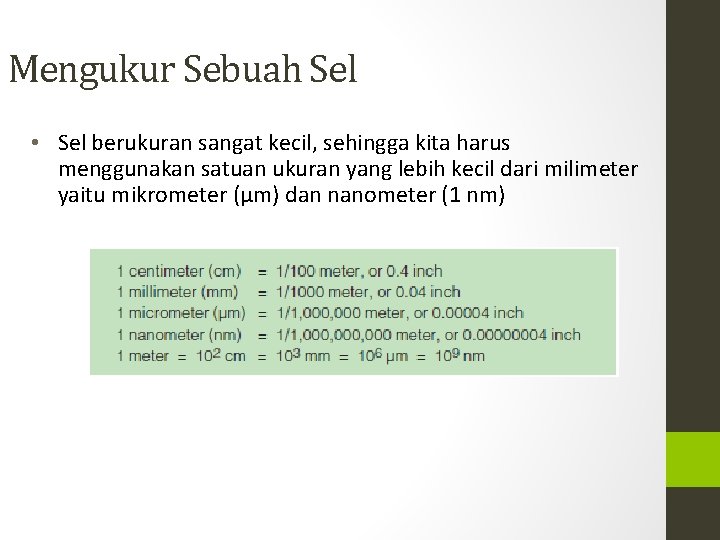 Mengukur Sebuah Sel

• Sel berukuran sangat kecil, sehingga kita harus menggunakan satuan ukuran yang lebih kecil dari milimeter yaitu mikrometer (µm) dan nanometer (1 nm)

1 centimeter (cm) = 1/100 meter, or 0.4 inch
1 millimeter (mm) = 1/1000 meter, or 0.04 inch
1 micrometer (µm) = 1/1,000,000 meter, or 0.00004 inch
1 nanometer (nm) = 1/1,000,000,000 meter, or 0.00000004 inch
1 meter = $10^2$ cm = $10^3$ mm = $10^6$ µm = $10^9$ nm